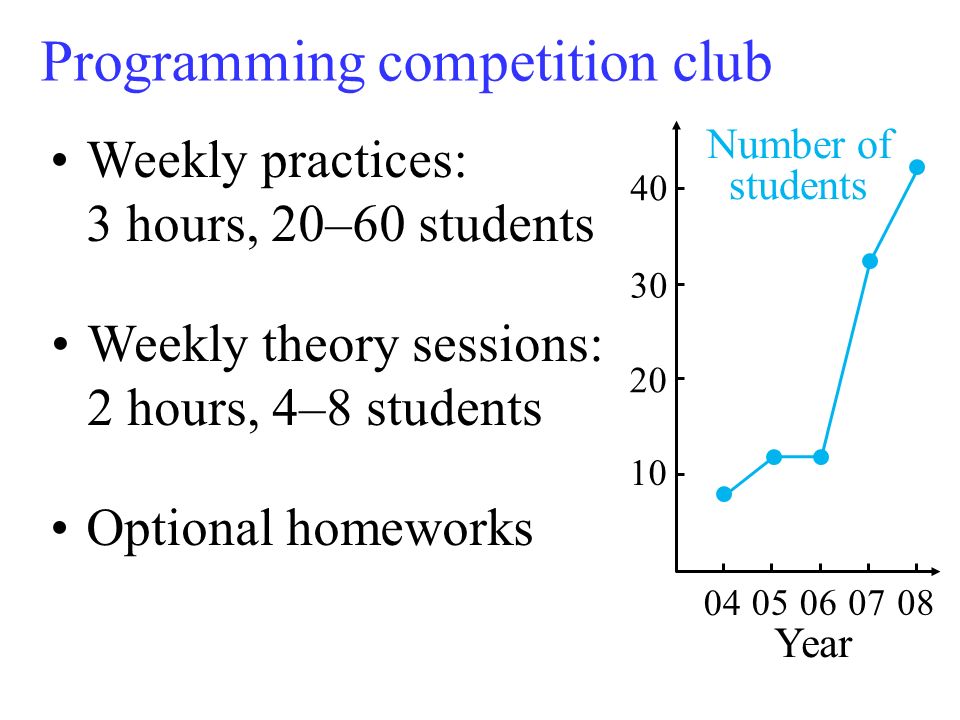 Programming competition club

• Weekly practices: 3 hours, 20–60 students

• Weekly theory sessions: 2 hours, 4–8 students

• Optional homeworks

Number of students

40
30
20
10

04 05 06 07 08
Year